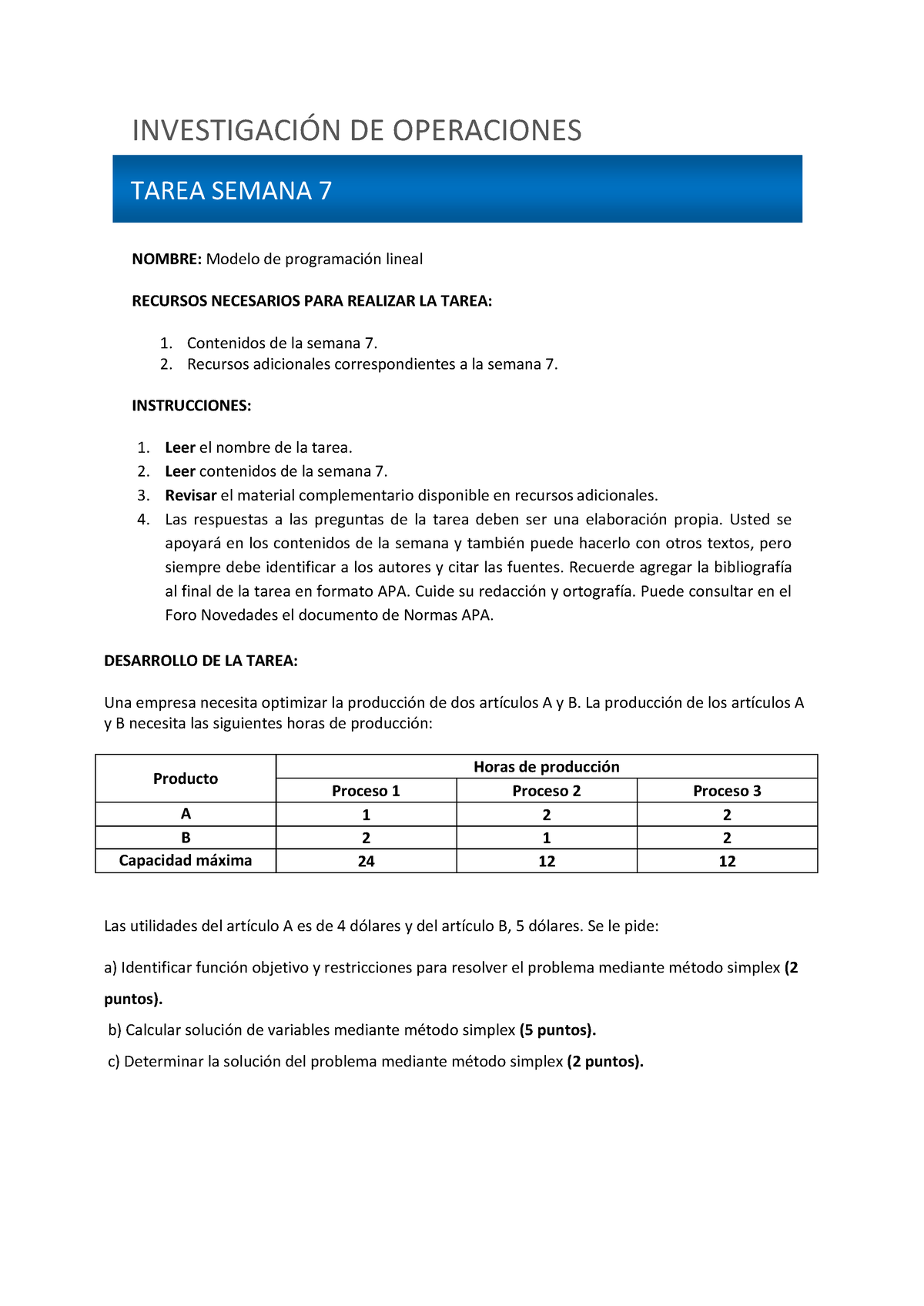 INVESTIGACIÓN DE OPERACIONES

TAREA SEMANA 7

NOMBRE: Modelo de programación lineal

RECURSOS NECESARIOS PARA REALIZAR LA TAREA:

1. Contenidos de la semana 7.
2. Recursos adicionales correspondientes a la semana 7.

INSTRUCCIONES:

1. Leer el nombre de la tarea.
2. Leer contenidos de la semana 7.
3. Revisar el material complementario disponible en recursos adicionales.
4. Las respuestas a las preguntas de la tarea deben ser una elaboración propia. Usted se apoyará en los contenidos de la semana y también puede hacerlo con otros textos, pero siempre debe identificar a los autores y citar las fuentes. Recuerde agregar la bibliografía al final de la tarea en formato APA. Cuide su redacción y ortografía. Puede consultar en el Foro Novedades el documento de Normas APA.

DESARROLLO DE LA TAREA:

Una empresa necesita optimizar la producción de dos artículos A y B. La producción de los artículos A y B necesita las siguientes horas de producción:

| Producto | Horas de producción | | |
|---|---|---|---|
| | Proceso 1 | Proceso 2 | Proceso 3 |
| A | 1 | 2 | 2 |
| B | 2 | 1 | 2 |
| Capacidad máxima | 24 | 12 | 12 |

Las utilidades del artículo A es de 4 dólares y del artículo B, 5 dólares. Se le pide:

a) Identificar función objetivo y restricciones para resolver el problema mediante método simplex (2 puntos).

b) Calcular solución de variables mediante método simplex (5 puntos).

c) Determinar la solución del problema mediante método simplex (2 puntos).